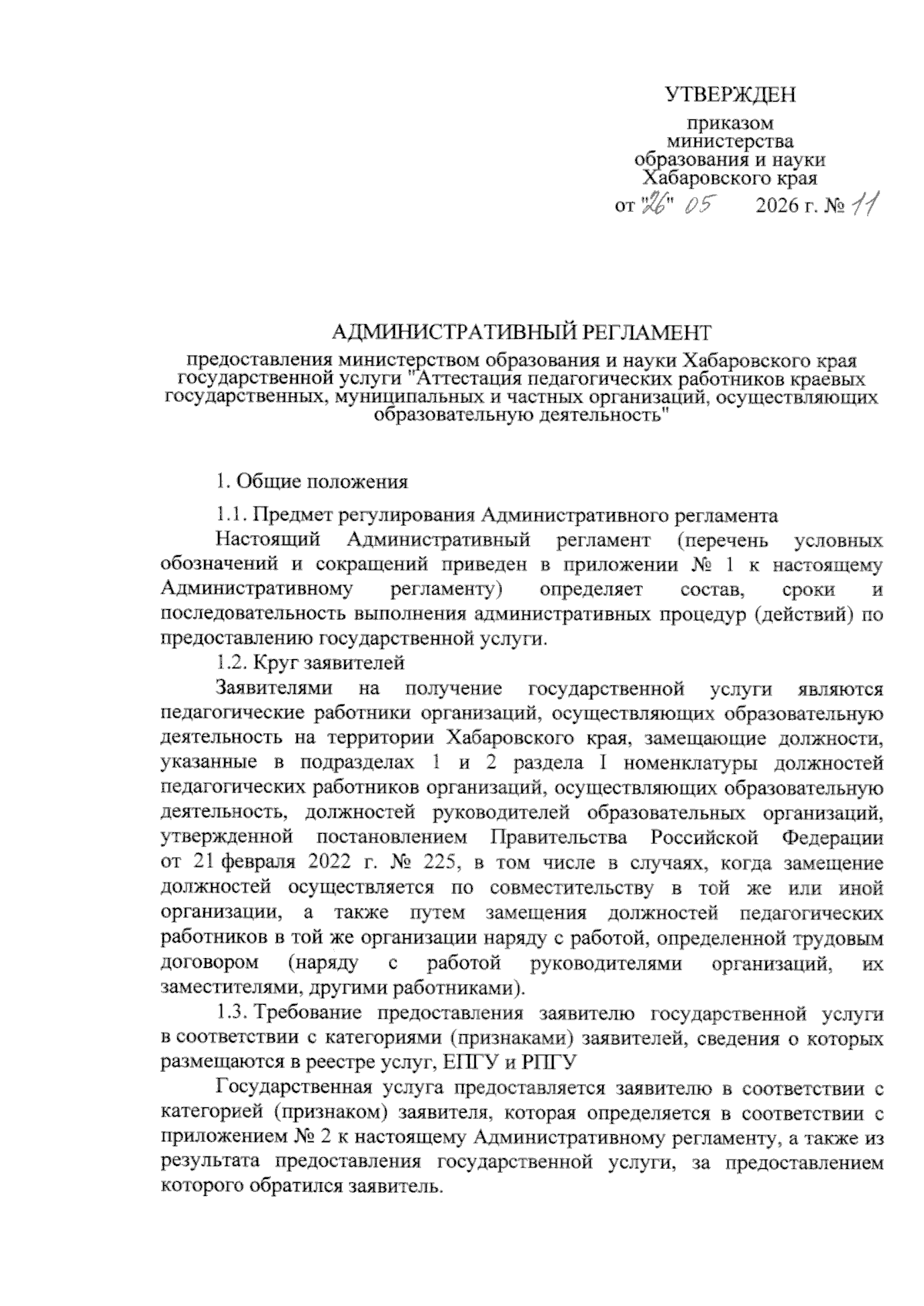 УТВЕРЖДЕН

приказом
министерства
образования и науки
Хабаровского края
от "26" 05 2026 г. № 11

АДМИНИСТРАТИВНЫЙ РЕГЛАМЕНТ

предоставления министерством образования и науки Хабаровского края государственной услуги "Аттестация педагогических работников краевых государственных, муниципальных и частных организаций, осуществляющих образовательную деятельность"

1. Общие положения

1.1. Предмет регулирования Административного регламента

Настоящий Административный регламент (перечень условных обозначений и сокращений приведен в приложении № 1 к настоящему Административному регламенту) определяет состав, сроки и последовательность выполнения административных процедур (действий) по предоставлению государственной услуги.

1.2. Круг заявителей

Заявителями на получение государственной услуги являются педагогические работники организаций, осуществляющих образовательную деятельность на территории Хабаровского края, замещающие должности, указанные в подразделах 1 и 2 раздела I номенклатуры должностей педагогических работников организаций, осуществляющих образовательную деятельность, должностей руководителей образовательных организаций, утвержденной постановлением Правительства Российской Федерации от 21 февраля 2022 г. № 225, в том числе в случаях, когда замещение должностей осуществляется по совместительству в той же или иной организации, а также путем замещения должностей педагогических работников в той же организации наряду с работой, определенной трудовым договором (наряду с работой руководителями организаций, их заместителями, другими работниками).

1.3. Требование предоставления заявителю государственной услуги в соответствии с категориями (признаками) заявителей, сведения о которых размещаются в реестре услуг, ЕПГУ и РПГУ

Государственная услуга предоставляется заявителю в соответствии с категорией (признаком) заявителя, которая определяется в соответствии с приложением № 2 к настоящему Административному регламенту, а также из результата предоставления государственной услуги, за предоставлением которого обратился заявитель.